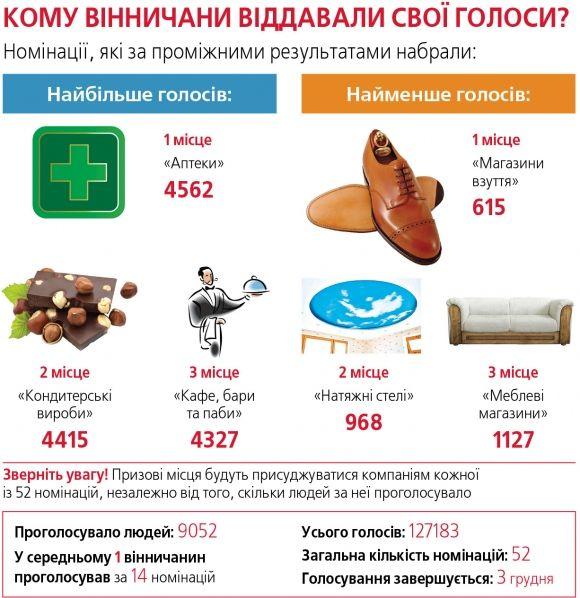 КОМУ ВІННИЧАНИ ВІДДАВАЛИ СВОЇ ГОЛОСИ?

Номінації, які за проміжними результатами набрали:

Найбільше голосів:

1 місце
«Аптеки»
4562

2 місце
«Кондитерські вироби»
4415

3 місце
«Кафе, бари та паби»
4327

Найменше голосів:

1 місце
«Магазини взуття»
615

2 місце
«Натяжні стелі»
968

3 місце
«Меблеві магазини»
1127

Зверніть увагу! Призові місця будуть присуджуватися компаніям кожної із 52 номінацій, незалежно від того, скільки людей за неї проголосувало

Проголосувало людей: 9052
У середньому 1 вінничанин проголосував за 14 номінацій

Усього голосів: 127183
Загальна кількість номінацій: 52
Голосування завершується: 3 грудня